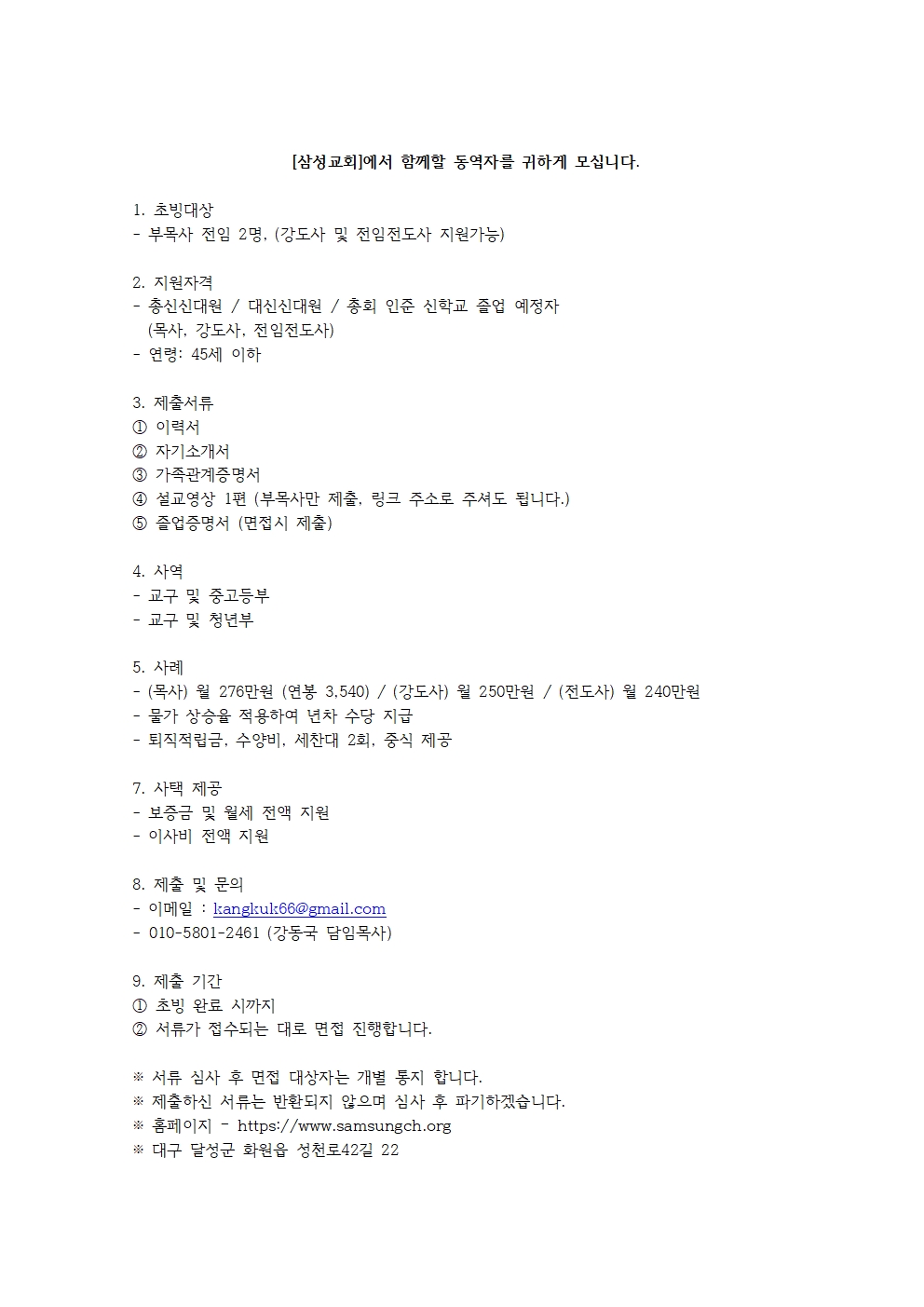 [삼성교회]에서 함께할 동역자를 귀하게 모십니다.

1. 초빙대상
- 부목사 전임 2명, (강도사 및 전임전도사 지원가능)

2. 지원자격
- 총신신대원 / 대신신대원 / 총회 인준 신학교 졸업 예정자
(목사, 강도사, 전임전도사)
- 연령: 45세 이하

3. 제출서류
① 이력서
② 자기소개서
③ 가족관계증명서
④ 설교영상 1편 (부목사만 제출, 링크 주소로 주셔도 됩니다.)
⑤ 졸업증명서 (면접시 제출)

4. 사역
- 교구 및 중고등부
- 교구 및 청년부

5. 사례
- (목사) 월 276만원 (연봉 3,540) / (강도사) 월 250만원 / (전도사) 월 240만원
- 물가 상승율 적용하여 년차 수당 지급
- 퇴직적립금, 수양비, 세찬대 2회, 중식 제공

7. 사택 제공
- 보증금 및 월세 전액 지원
- 이사비 전액 지원

8. 제출 및 문의
- 이메일 : kangkuk66@gmail.com
- 010-5801-2461 (강동국 담임목사)

9. 제출 기간
① 초빙 완료 시까지
② 서류가 접수되는 대로 면접 진행합니다.

※ 서류 심사 후 면접 대상자는 개별 통지 합니다.
※ 제출하신 서류는 반환되지 않으며 심사 후 파기하겠습니다.
※ 홈페이지 - https://www.samsungch.org
※ 대구 달성군 화원읍 성천로42길 22